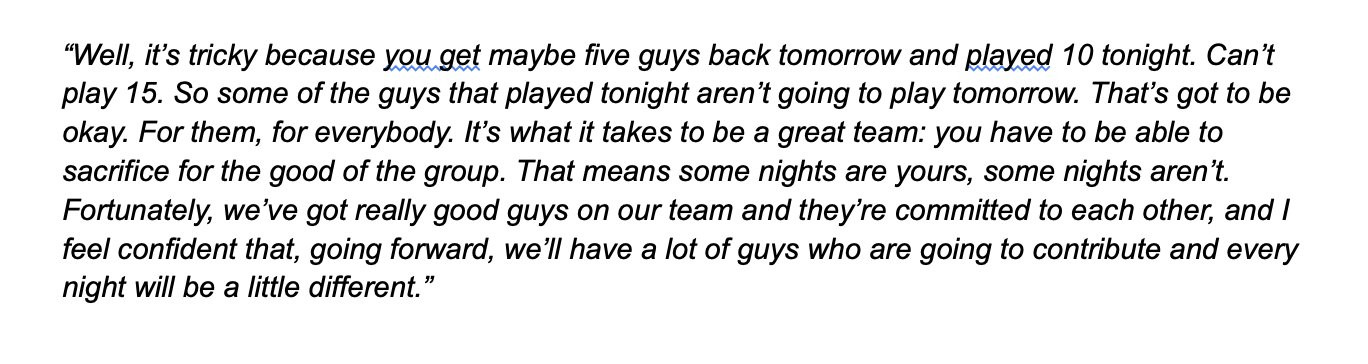 “Well, it’s tricky because you get maybe five guys back tomorrow and played 10 tonight. Can’t play 15. So some of the guys that played tonight aren’t going to play tomorrow. That’s got to be okay. For them, for everybody. It’s what it takes to be a great team: you have to be able to sacrifice for the good of the group. That means some nights are yours, some nights aren’t. Fortunately, we’ve got really good guys on our team and they’re committed to each other, and I feel confident that, going forward, we’ll have a lot of guys who are going to contribute and every night will be a little different.”